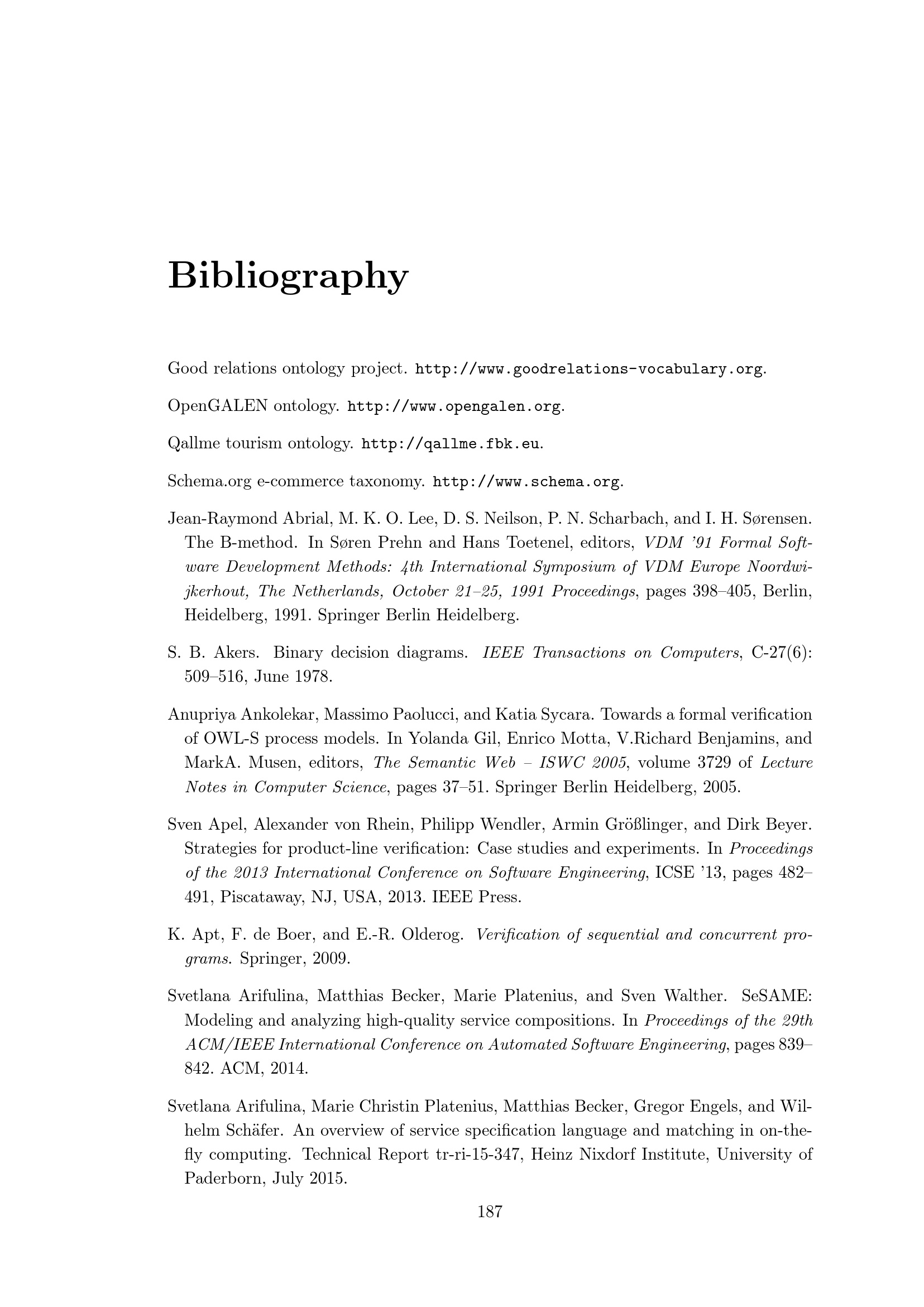 Bibliography

Good relations ontology project. http://www.goodrelations-vocabulary.org.

OpenGALEN ontology. http://www.opengalen.org.

Qallme tourism ontology. http://qallme.fbk.eu.

Schema.org e-commerce taxonomy. http://www.schema.org.

Jean-Raymond Abrial, M. K. O. Lee, D. S. Neilson, P. N. Scharbach, and I. H. Sørensen. The B-method. In Søren Prehn and Hans Toetenel, editors, VDM '91 Formal Software Development Methods: 4th International Symposium of VDM Europe Noordwijkerhout, The Netherlands, October 21–25, 1991 Proceedings, pages 398–405, Berlin, Heidelberg, 1991. Springer Berlin Heidelberg.

S. B. Akers. Binary decision diagrams. IEEE Transactions on Computers, C-27(6): 509–516, June 1978.

Anupriya Ankolekar, Massimo Paolucci, and Katia Sycara. Towards a formal verification of OWL-S process models. In Yolanda Gil, Enrico Motta, V.Richard Benjamins, and MarkA. Musen, editors, The Semantic Web – ISWC 2005, volume 3729 of Lecture Notes in Computer Science, pages 37–51. Springer Berlin Heidelberg, 2005.

Sven Apel, Alexander von Rhein, Philipp Wendler, Armin Größlinger, and Dirk Beyer. Strategies for product-line verification: Case studies and experiments. In Proceedings of the 2013 International Conference on Software Engineering, ICSE '13, pages 482–491, Piscataway, NJ, USA, 2013. IEEE Press.

K. Apt, F. de Boer, and E.-R. Olderog. Verification of sequential and concurrent programs. Springer, 2009.

Svetlana Arifulina, Matthias Becker, Marie Platenius, and Sven Walther. SeSAME: Modeling and analyzing high-quality service compositions. In Proceedings of the 29th ACM/IEEE International Conference on Automated Software Engineering, pages 839–842. ACM, 2014.

Svetlana Arifulina, Marie Christin Platenius, Matthias Becker, Gregor Engels, and Wilhelm Schäfer. An overview of service specification language and matching in on-the-fly computing. Technical Report tr-ri-15-347, Heinz Nixdorf Institute, University of Paderborn, July 2015.

187